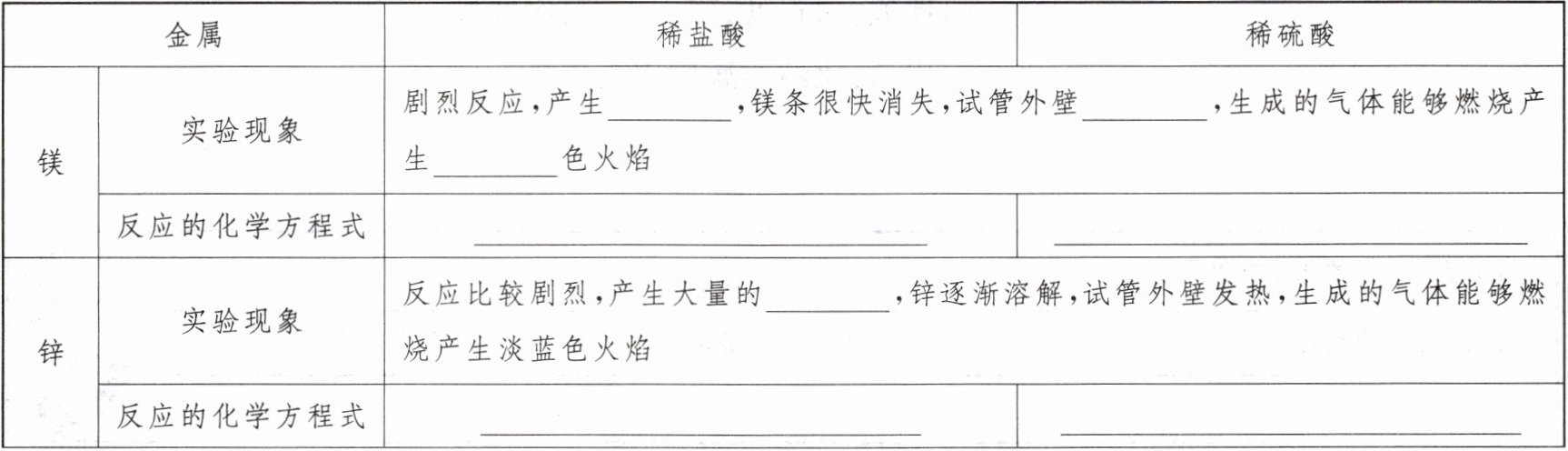 | 金属 |  | 稀盐酸 | 稀硫酸 |
|---|---|---|---|
| 镁 | 实验现象 | 剧烈反应，产生____，镁条很快消失，试管外壁____，生成的气体能够燃烧产生____色火焰 |  |
|  | 反应的化学方程式 | ____ | ____ |
| 锌 | 实验现象 | 反应比较剧烈，产生大量的____，锌逐渐溶解，试管外壁发热，生成的气体能够燃烧产生淡蓝色火焰 |  |
|  | 反应的化学方程式 | ____ | ____ |